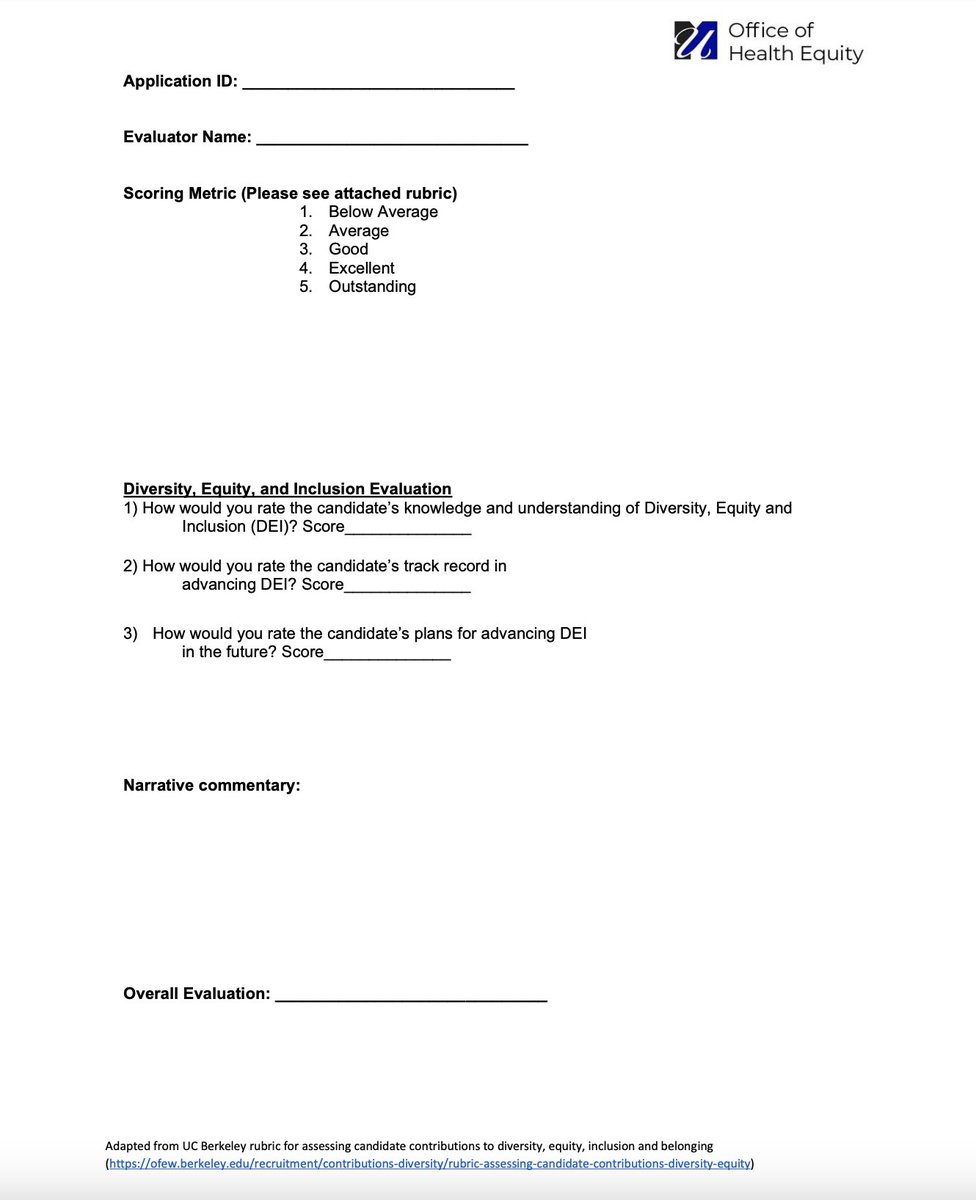 Office of Health Equity

Application ID: ______________________________

Evaluator Name: ______________________________

Scoring Metric (Please see attached rubric)
1. Below Average
2. Average
3. Good
4. Excellent
5. Outstanding

Diversity, Equity, and Inclusion Evaluation
1) How would you rate the candidate's knowledge and understanding of Diversity, Equity and Inclusion (DEI)? Score______________

2) How would you rate the candidate's track record in advancing DEI? Score______________

3) How would you rate the candidate's plans for advancing DEI in the future? Score______________

Narrative commentary:

Overall Evaluation: ______________________________

Adapted from UC Berkeley rubric for assessing candidate contributions to diversity, equity, inclusion and belonging (https://ofew.berkeley.edu/recruitment/contributions-diversity/rubric-assessing-candidate-contributions-diversity-equity)